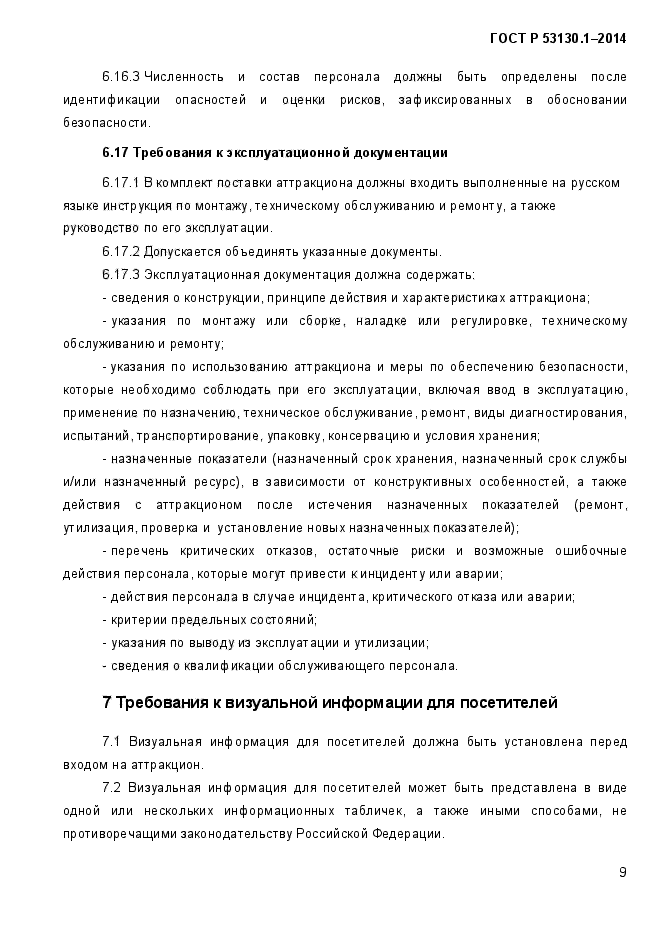 ГОСТ Р 53130.1–2014

6.16.3 Численность и состав персонала должны быть определены после идентификации опасностей и оценки рисков, зафиксированных в обосновании безопасности.

6.17 Требования к эксплуатационной документации

6.17.1 В комплект поставки аттракциона должны входить выполненные на русском языке инструкция по монтажу, техническому обслуживанию и ремонту, а также руководство по его эксплуатации.

6.17.2 Допускается объединять указанные документы.

6.17.3 Эксплуатационная документация должна содержать:

- сведения о конструкции, принципе действия и характеристиках аттракциона;

- указания по монтажу или сборке, наладке или регулировке, техническому обслуживанию и ремонту;

- указания по использованию аттракциона и меры по обеспечению безопасности, которые необходимо соблюдать при его эксплуатации, включая ввод в эксплуатацию, применение по назначению, техническое обслуживание, ремонт, виды диагностирования, испытаний, транспортирование, упаковку, консервацию и условия хранения;

- назначенные показатели (назначенный срок хранения, назначенный срок службы и/или назначенный ресурс), в зависимости от конструктивных особенностей, а также действия с аттракционом после истечения назначенных показателей (ремонт, утилизация, проверка и установление новых назначенных показателей);

- перечень критических отказов, остаточные риски и возможные ошибочные действия персонала, которые могут привести к инциденту или аварии;

- действия персонала в случае инцидента, критического отказа или аварии;

- критерии предельных состояний;

- указания по выводу из эксплуатации и утилизации;

- сведения о квалификации обслуживающего персонала.

7 Требования к визуальной информации для посетителей

7.1 Визуальная информация для посетителей должна быть установлена перед входом на аттракцион.

7.2 Визуальная информация для посетителей может быть представлена в виде одной или нескольких информационных табличек, а также иными способами, не противоречащими законодательству Российской Федерации.

9